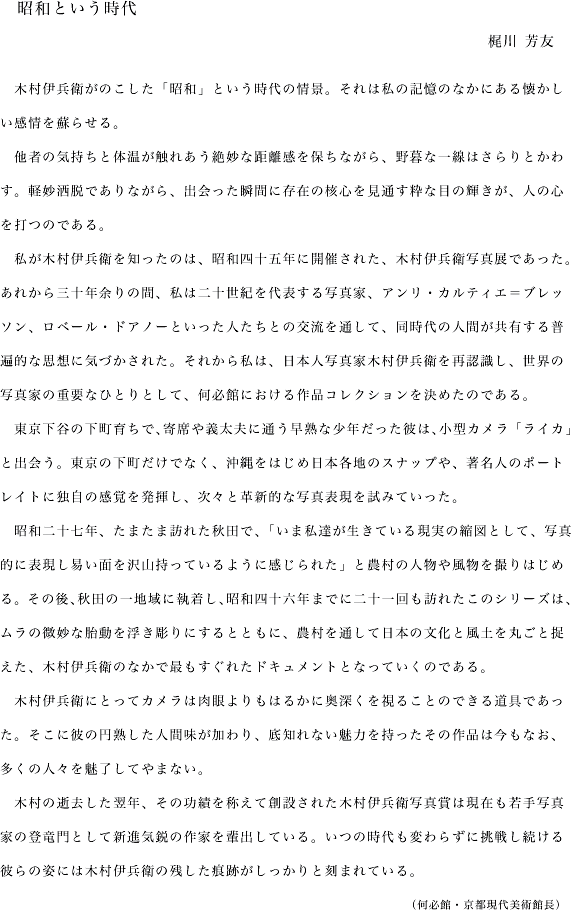 昭和という時代

梶川 芳友

木村伊兵衛がのこした「昭和」という時代の情景。それは私の記憶のなかにある懐かしい感情を蘇らせる。

他者の気持ちと体温が触れあう絶妙な距離感を保ちながら、野暮な一線はさらりとかわす。軽妙洒脱でありながら、出会った瞬間に存在の核心を見通す粋な目の輝きが、人の心を打つのである。

私が木村伊兵衛を知ったのは、昭和四十五年に開催された、木村伊兵衛写真展であった。あれから三十年余りの間、私は二十世紀を代表する写真家、アンリ・カルティエ＝ブレッソン、ロベール・ドアノーといった人たちとの交流を通して、同時代の人間が共有する普遍的な思想に気づかされた。それから私は、日本人写真家木村伊兵衛を再認識し、世界の写真家の重要なひとりとして、何必館における作品コレクションを決めたのである。

東京下谷の下町育ちで、寄席や義太夫に通う早熟な少年だった彼は、小型カメラ「ライカ」と出会う。東京の下町だけでなく、沖縄をはじめ日本各地のスナップや、著名人のポートレイトに独自の感覚を発揮し、次々と革新的な写真表現を試みていった。

昭和二十七年、たまたま訪れた秋田で、「いま私達が生きている現実の縮図として、写真的に表現し易い面を沢山持っているように感じられた」と農村の人物や風物を撮りはじめる。その後、秋田の一地域に執着し、昭和四十六年までに二十一回も訪れたこのシリーズは、ムラの微妙な胎動を浮き彫りにするとともに、農村を通して日本の文化と風土を丸ごと捉えた、木村伊兵衛のなかで最もすぐれたドキュメントとなっていくのである。

木村伊兵衛にとってカメラは肉眼よりもはるかに奥深くを視ることのできる道具であった。そこに彼の円熟した人間味が加わり、底知れない魅力を持ったその作品は今もなお、多くの人々を魅了してやまない。

木村の逝去した翌年、その功績を称えて創設された木村伊兵衛写真賞は現在も若手写真家の登竜門として新進気鋭の作家を輩出している。いつの時代も変わらずに挑戦し続ける彼らの姿には木村伊兵衛の残した痕跡がしっかりと刻まれている。

（何必館・京都現代美術館長）